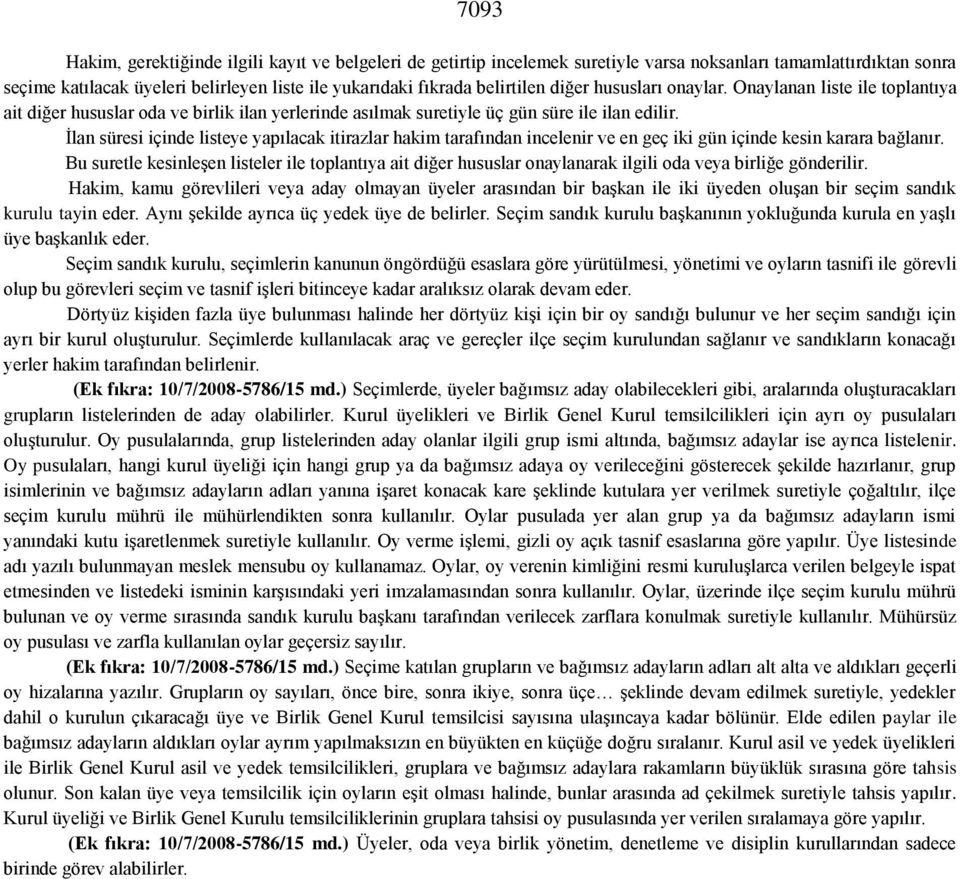 7093

Hakim, gerektiğinde ilgili kayıt ve belgeleri de getirtip incelemek suretiyle varsa noksanları tamamlattırdıktan sonra seçime katılacak üyeleri belirleyen liste ile yukarıdaki fıkrada belirtilen diğer hususları onaylar. Onaylanan liste ile toplantıya ait diğer hususlar oda ve birlik ilan yerlerinde asılmak suretiyle üç gün süre ile ilan edilir.

İlan süresi içinde listeye yapılacak itirazlar hakim tarafından incelenir ve en geç iki gün içinde kesin karara bağlanır. Bu suretle kesinleşen listeler ile toplantıya ait diğer hususlar onaylanarak ilgili oda veya birliğe gönderilir.

Hakim, kamu görevlileri veya aday olmayan üyeler arasından bir başkan ile iki üyeden oluşan bir seçim sandık kurulu tayin eder. Aynı şekilde ayrıca üç yedek üye de belirler. Seçim sandık kurulu başkanının yokluğunda kurula en yaşlı üye başkanlık eder.

Seçim sandık kurulu, seçimlerin kanunun öngördüğü esaslara göre yürütülmesi, yönetimi ve oyların tasnifi ile görevli olup bu görevleri seçim ve tasnif işleri bitinceye kadar aralıksız olarak devam eder.

Dörtyüz kişiden fazla üye bulunması halinde her dörtyüz kişi için bir oy sandığı bulunur ve her seçim sandığı için ayrı bir kurul oluşturulur. Seçimlerde kullanılacak araç ve gereçler ilçe seçim kurulundan sağlanır ve sandıkların konacağı yerler hakim tarafından belirlenir.

(Ek fıkra: 10/7/2008-5786/15 md.) Seçimlerde, üyeler bağımsız aday olabilecekleri gibi, aralarında oluşturacakları grupların listelerinden de aday olabilirler. Kurul üyelikleri ve Birlik Genel Kurul temsilcilikleri için ayrı oy pusulaları oluşturulur. Oy pusulalarında, grup listelerinden aday olanlar ilgili grup ismi altında, bağımsız adaylar ise ayrıca listelenir. Oy pusulaları, hangi kurul üyeliği için hangi grup ya da bağımsız adaya oy verileceğini gösterecek şekilde hazırlanır, grup isimlerinin ve bağımsız adayların adları yanına işaret konacak kare şeklinde kutulara yer verilmek suretiyle çoğaltılır, ilçe seçim kurulu mührü ile mühürlendikten sonra kullanılır. Oylar pusulada yer alan grup ya da bağımsız adayların ismi yanındaki kutu işaretlenmek suretiyle kullanılır. Oy verme işlemi, gizli oy açık tasnif esaslarına göre yapılır. Üye listesinde adı yazılı bulunmayan meslek mensubu oy kullanamaz. Oylar, oy verenin kimliğini resmi kuruluşlarca verilen belgeyle ispat etmesinden ve listedeki isminin karşısındaki yeri imzalamasından sonra kullanılır. Oylar, üzerinde ilçe seçim kurulu mührü bulunan ve oy verme sırasında sandık kurulu başkanı tarafından verilecek zarflara konulmak suretiyle kullanılır. Mühürsüz oy pusulası ve zarfla kullanılan oylar geçersiz sayılır.

(Ek fıkra: 10/7/2008-5786/15 md.) Seçime katılan grupların ve bağımsız adayların adları alt alta ve aldıkları geçerli oy hizalarına yazılır. Grupların oy sayıları, önce bire, sonra ikiye, sonra üçe… şeklinde devam edilmek suretiyle, yedekler dahil o kurulun çıkaracağı üye ve Birlik Genel Kurul temsilcisi sayısına ulaşıncaya kadar bölünür. Elde edilen paylar ile bağımsız adayların aldıkları oylar ayrım yapılmaksızın en büyükten en küçüğe doğru sıralanır. Kurul asil ve yedek üyelikleri ile Birlik Genel Kurul asil ve yedek temsilcilikleri, gruplara ve bağımsız adaylara rakamların büyüklük sırasına göre tahsis olunur. Son kalan üye veya temsilcilik için oyların eşit olması halinde, bunlar arasında ad çekilmek suretiyle tahsis yapılır. Kurul üyeliği ve Birlik Genel Kurulu temsilciliklerinin gruplara tahsisi oy pusulasında yer verilen sıralamaya göre yapılır.

(Ek fıkra: 10/7/2008-5786/15 md.) Üyeler, oda veya birlik yönetim, denetleme ve disiplin kurullarından sadece birinde görev alabilirler.